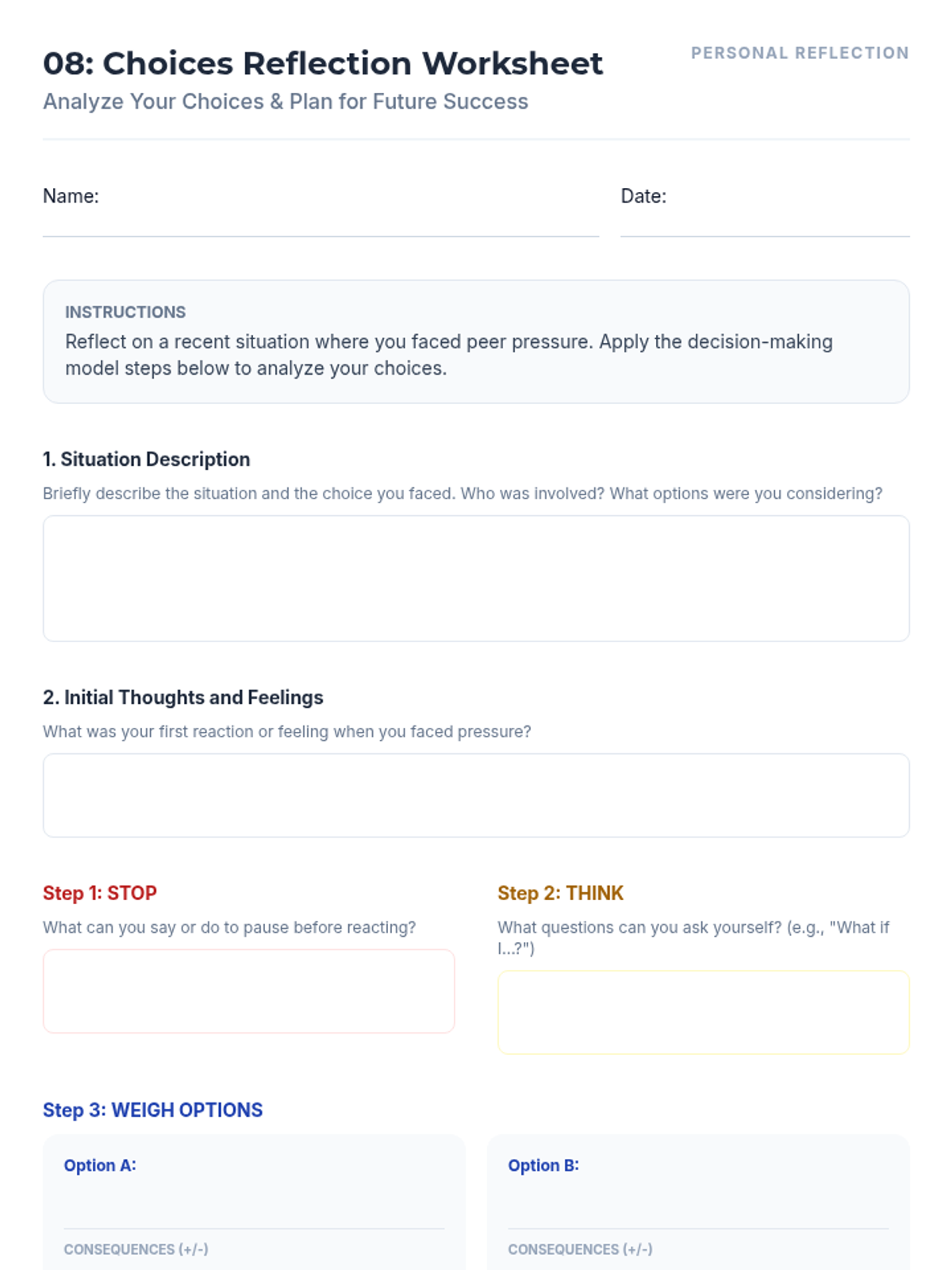 08: Choices Reflection Worksheet

PERSONAL REFLECTION

Analyze Your Choices & Plan for Future Success

Name:

Date:

INSTRUCTIONS
Reflect on a recent situation where you faced peer pressure. Apply the decision-making model steps below to analyze your choices.

1. Situation Description

Briefly describe the situation and the choice you faced. Who was involved? What options were you considering?

2. Initial Thoughts and Feelings

What was your first reaction or feeling when you faced pressure?

Step 1: STOP

What can you say or do to pause before reacting?

Step 2: THINK

What questions can you ask yourself? (e.g., "What if I...?")

Step 3: WEIGH OPTIONS

Option A:

CONSEQUENCES (+/-)

Option B:

CONSEQUENCES (+/-)